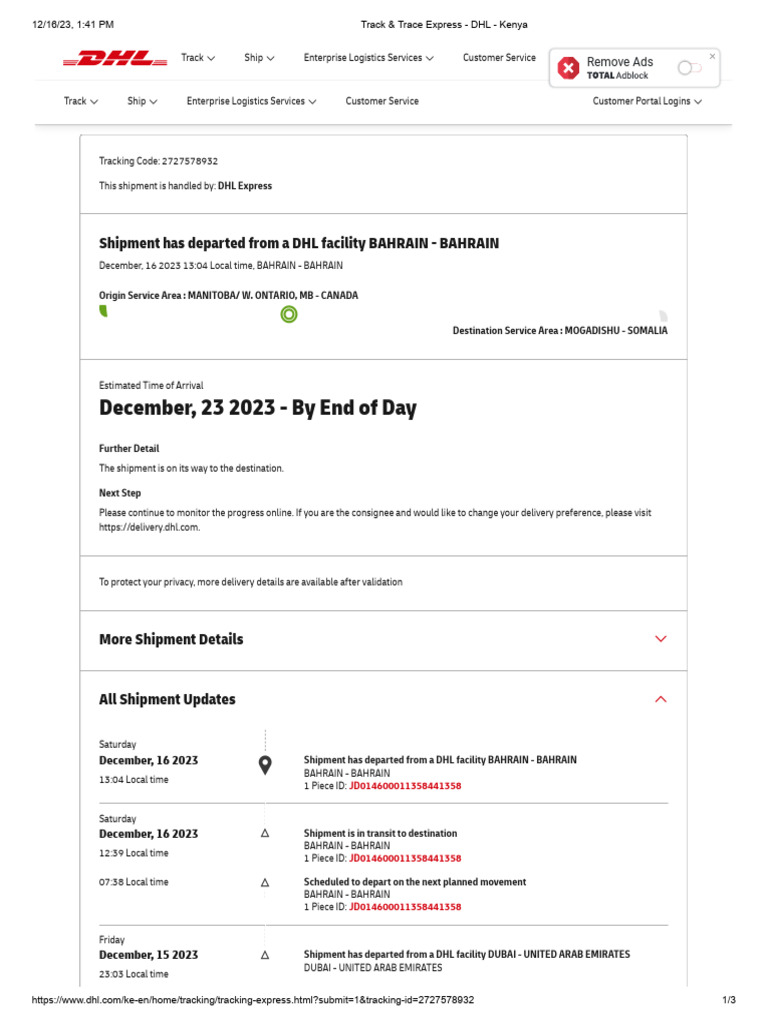 12/16/23, 1:41 PM Track & Trace Express - DHL - Kenya

DHL Track Ship Enterprise Logistics Services Customer Service

Remove Ads
TOTAL Adblock

Track Ship Enterprise Logistics Services Customer Service Customer Portal Logins

Tracking Code: 2727578932

This shipment is handled by: DHL Express

Shipment has departed from a DHL facility BAHRAIN - BAHRAIN

December, 16 2023 13:04 Local time, BAHRAIN - BAHRAIN

Origin Service Area : MANITOBA/ W. ONTARIO, MB - CANADA

Destination Service Area : MOGADISHU - SOMALIA

Estimated Time of Arrival

December, 23 2023 - By End of Day

Further Detail

The shipment is on its way to the destination.

Next Step

Please continue to monitor the progress online. If you are the consignee and would like to change your delivery preference, please visit https://delivery.dhl.com.

To protect your privacy, more delivery details are available after validation

More Shipment Details

All Shipment Updates

Saturday
December, 16 2023
13:04 Local time

Shipment has departed from a DHL facility BAHRAIN - BAHRAIN
BAHRAIN - BAHRAIN
1 Piece ID: JD014600011358441358

Saturday
December, 16 2023
12:39 Local time

Shipment is in transit to destination
BAHRAIN - BAHRAIN
1 Piece ID: JD014600011358441358

07:38 Local time

Scheduled to depart on the next planned movement
BAHRAIN - BAHRAIN
1 Piece ID: JD014600011358441358

Friday
December, 15 2023
23:03 Local time

Shipment has departed from a DHL facility DUBAI - UNITED ARAB EMIRATES
DUBAI - UNITED ARAB EMIRATES

https://www.dhl.com/ke-en/home/tracking/tracking-express.html?submit=1&tracking-id=2727578932 1/3